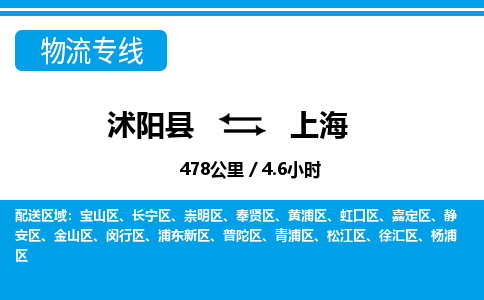 物流专线

沭阳县 上海

478公里 / 4.6小时

配送区域：宝山区、长宁区、崇明区、奉贤区、黄浦区、虹口区、嘉定区、静安区、金山区、闵行区、浦东新区、普陀区、青浦区、松江区、徐汇区、杨浦区